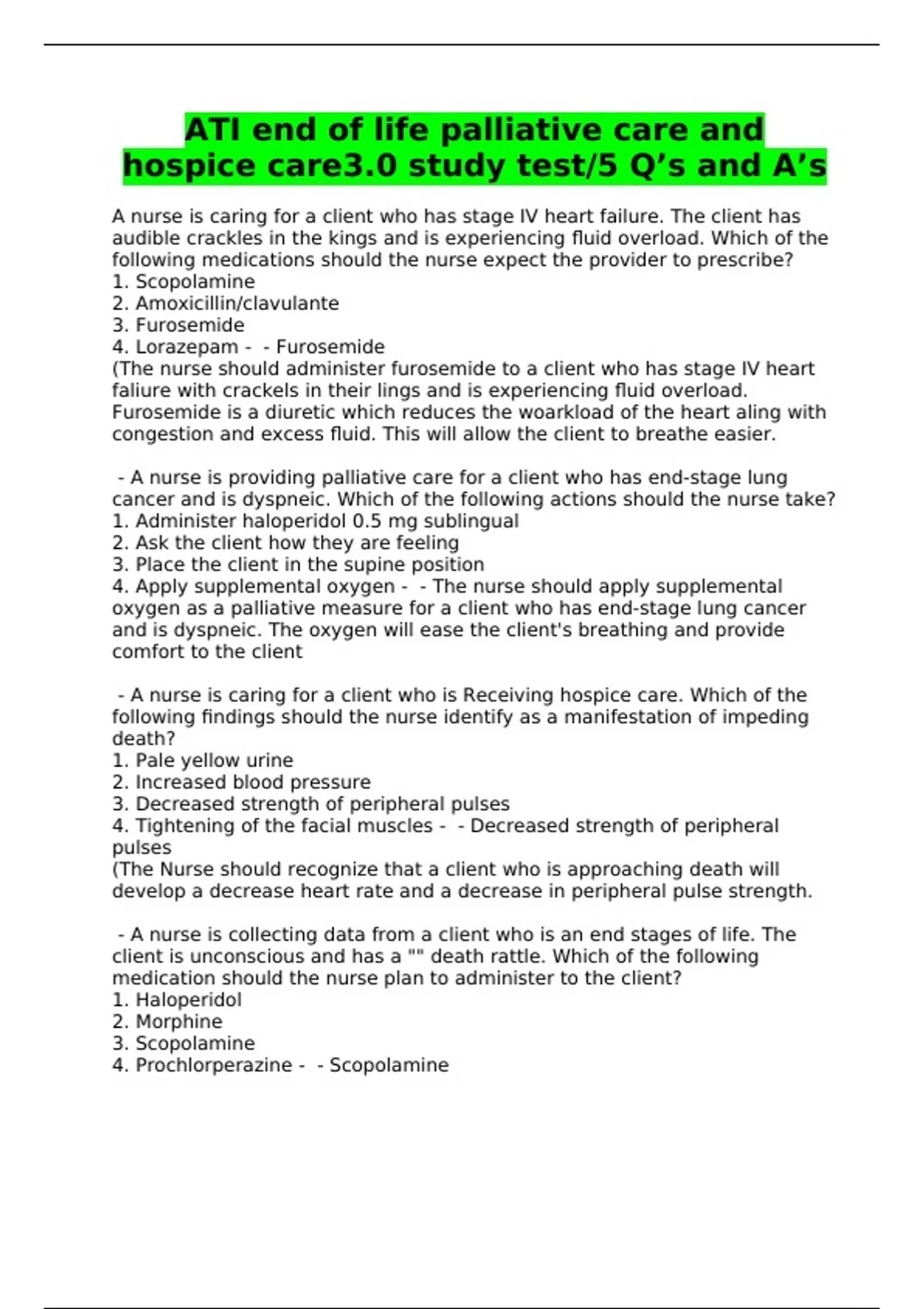 ATI end of life palliative care and hospice care3.0 study test/5 Q’s and A’s

A nurse is caring for a client who has stage IV heart failure. The client has audible crackles in the kings and is experiencing fluid overload. Which of the following medications should the nurse expect the provider to prescribe?
1. Scopolamine
2. Amoxicillin/clavulante
3. Furosemide
4. Lorazepam -  - Furosemide
(The nurse should administer furosemide to a client who has stage IV heart faliure with crackels in their lings and is experiencing fluid overload. Furosemide is a diuretic which reduces the woarkload of the heart aling with congestion and excess fluid. This will allow the client to breathe easier.

 - A nurse is providing palliative care for a client who has end-stage lung cancer and is dyspneic. Which of the following actions should the nurse take?
1. Administer haloperidol 0.5 mg sublingual
2. Ask the client how they are feeling
3. Place the client in the supine position
4. Apply supplemental oxygen -  - The nurse should apply supplemental oxygen as a palliative measure for a client who has end-stage lung cancer and is dyspneic. The oxygen will ease the client's breathing and provide comfort to the client

 - A nurse is caring for a client who is Receiving hospice care. Which of the following findings should the nurse identify as a manifestation of impeding death?
1. Pale yellow urine
2. Increased blood pressure
3. Decreased strength of peripheral pulses
4. Tightening of the facial muscles -  - Decreased strength of peripheral pulses
(The Nurse should recognize that a client who is approaching death will develop a decrease heart rate and a decrease in peripheral pulse strength.

 - A nurse is collecting data from a client who is an end stages of life. The client is unconscious and has a "" death rattle. Which of the following medication should the nurse plan to administer to the client?
1. Haloperidol
2. Morphine
3. Scopolamine
4. Prochlorperazine -  - Scopolamine